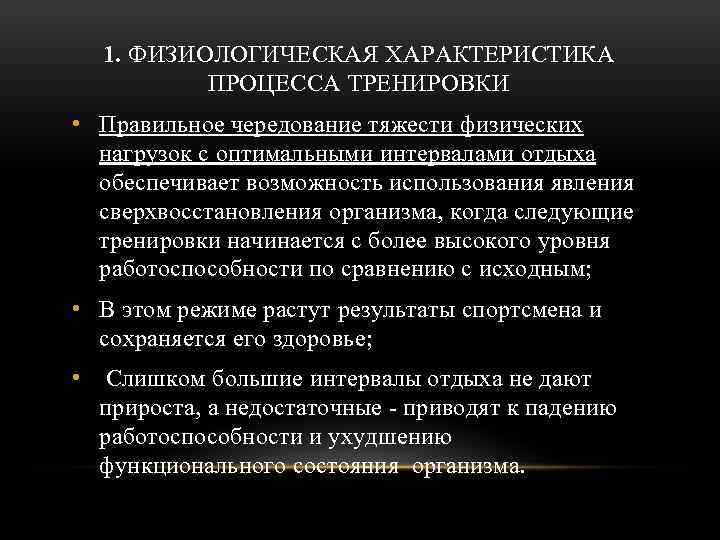 1. ФИЗИОЛОГИЧЕСКАЯ ХАРАКТЕРИСТИКА ПРОЦЕССА ТРЕНИРОВКИ

• Правильное чередование тяжести физических нагрузок с оптимальными интервалами отдыха обеспечивает возможность использования явления сверхвосстановления организма, когда следующие тренировки начинается с более высокого уровня работоспособности по сравнению с исходным;

• В этом режиме растут результаты спортсмена и сохраняется его здоровье;

• Слишком большие интервалы отдыха не дают прироста, а недостаточные - приводят к падению работоспособности и ухудшению функционального состояния организма.